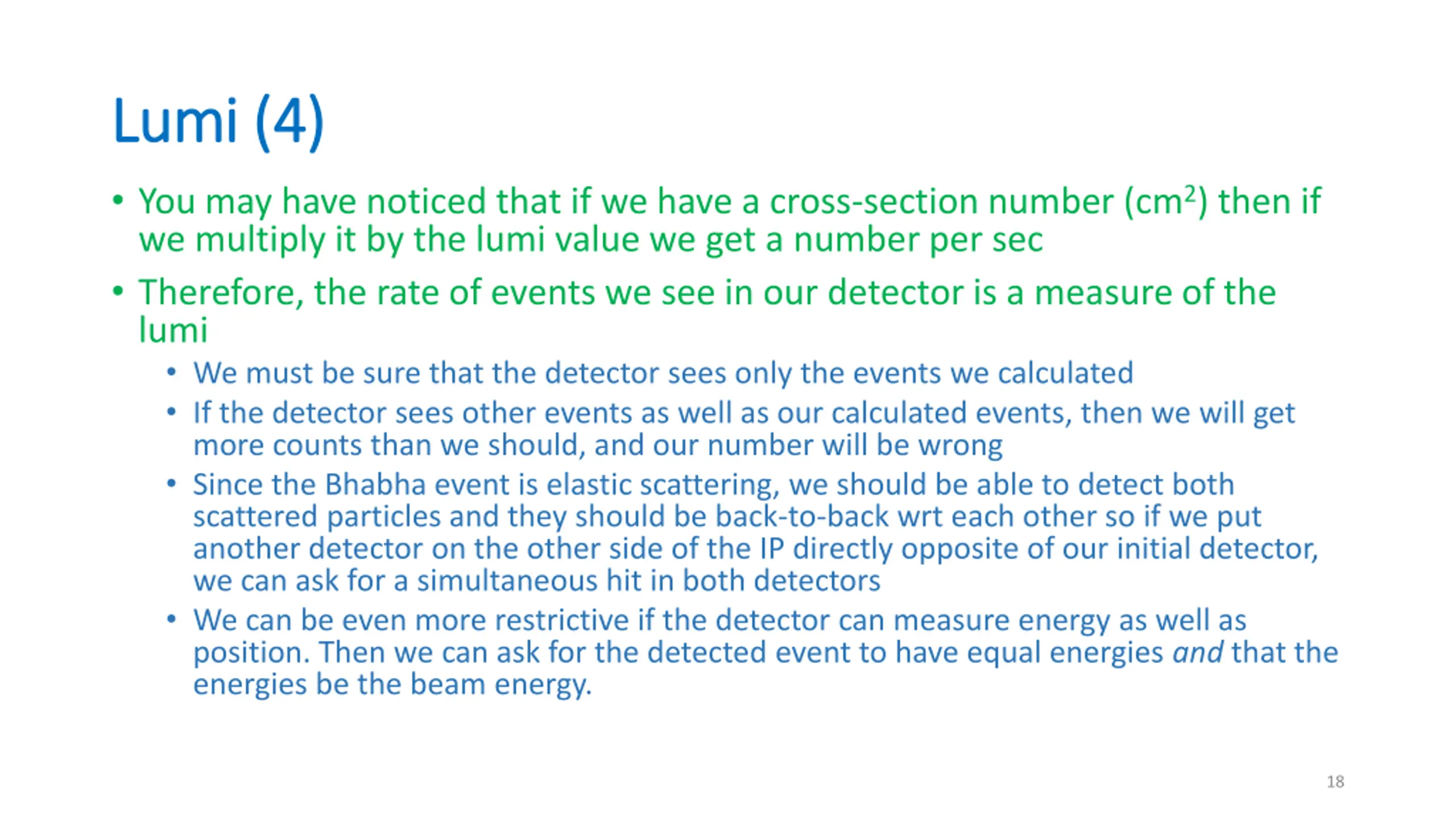 Lumi (4)

• You may have noticed that if we have a cross-section number ($cm^2$) then if we multiply it by the lumi value we get a number per sec

• Therefore, the rate of events we see in our detector is a measure of the lumi

• We must be sure that the detector sees only the events we calculated

• If the detector sees other events as well as our calculated events, then we will get more counts than we should, and our number will be wrong

• Since the Bhabha event is elastic scattering, we should be able to detect both scattered particles and they should be back-to-back wrt each other so if we put another detector on the other side of the IP directly opposite of our initial detector, we can ask for a simultaneous hit in both detectors

• We can be even more restrictive if the detector can measure energy as well as position. Then we can ask for the detected event to have equal energies and that the energies be the beam energy.

18